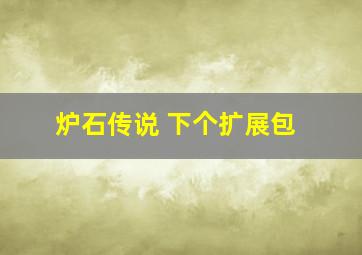 炉石传说 下个扩展包